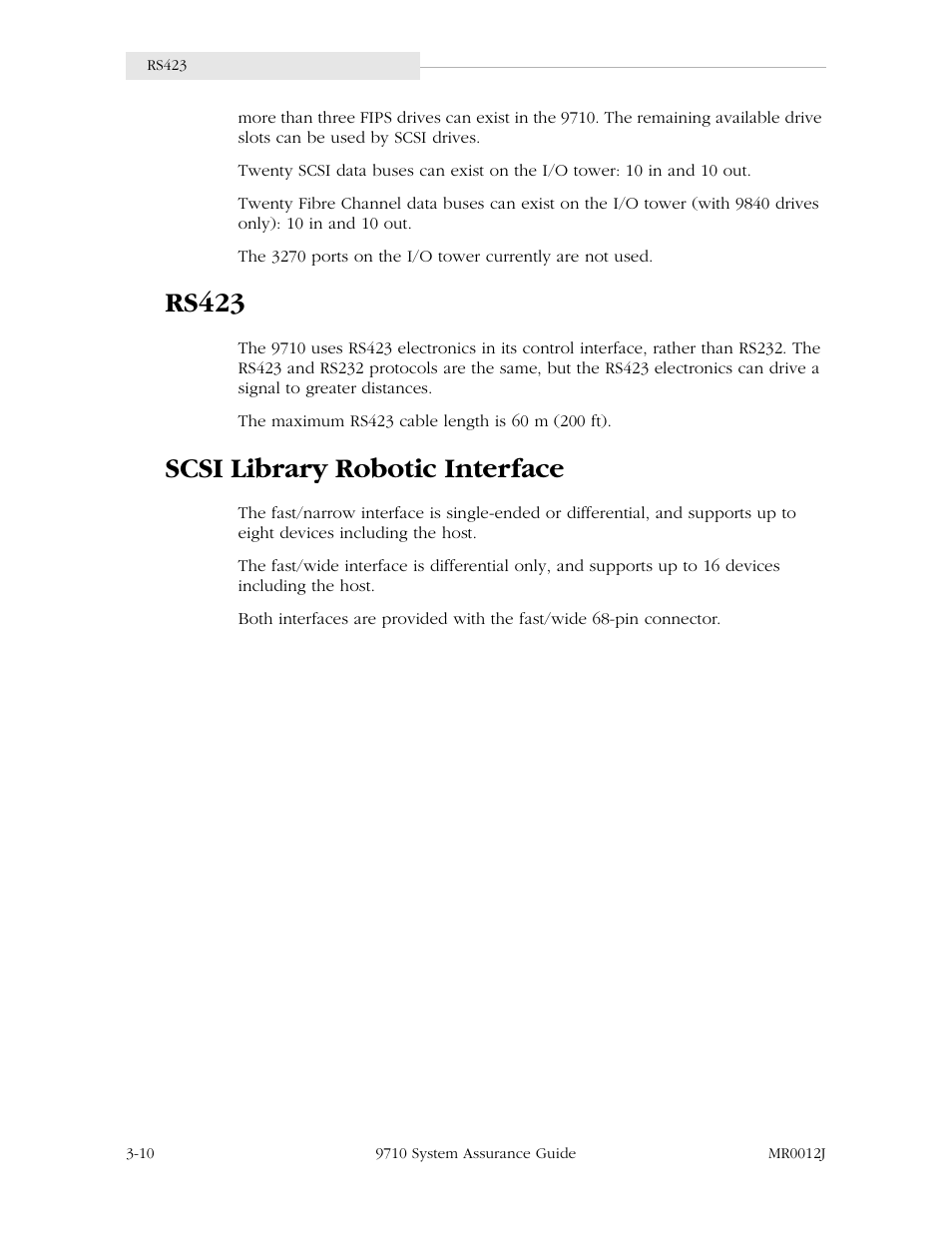 RS423

more than three FIPS drives can exist in the 9710. The remaining available drive slots can be used by SCSI drives.

Twenty SCSI data buses can exist on the I/O tower: 10 in and 10 out.

Twenty Fibre Channel data buses can exist on the I/O tower (with 9840 drives only): 10 in and 10 out.

The 3270 ports on the I/O tower currently are not used.

RS423

The 9710 uses RS423 electronics in its control interface, rather than RS232. The RS423 and RS232 protocols are the same, but the RS423 electronics can drive a signal to greater distances.

The maximum RS423 cable length is 60 m (200 ft).

SCSI Library Robotic Interface

The fast/narrow interface is single-ended or differential, and supports up to eight devices including the host.

The fast/wide interface is differential only, and supports up to 16 devices including the host.

Both interfaces are provided with the fast/wide 68-pin connector.

3-10 9710 System Assurance Guide MR0012J